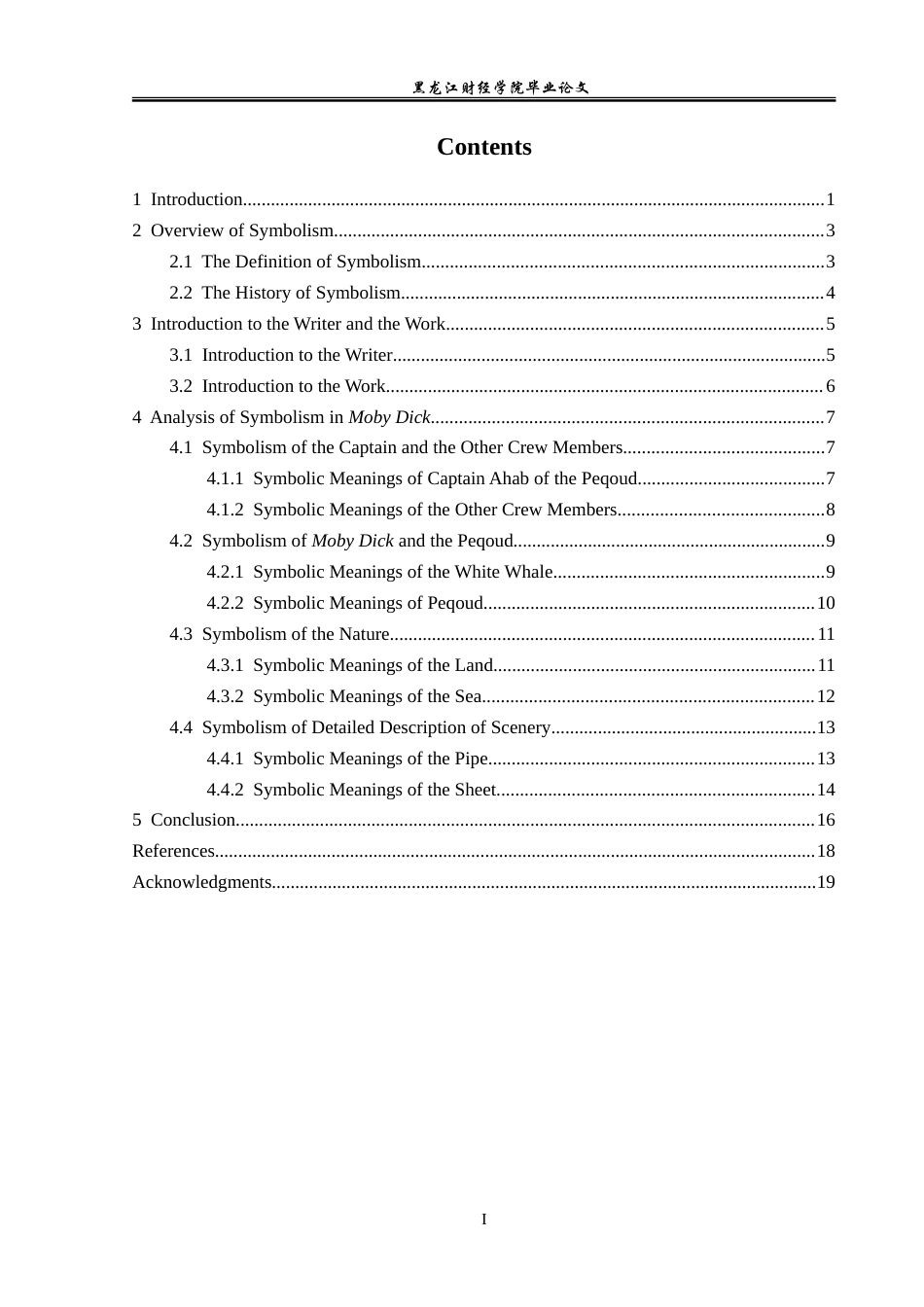 黑龙江财经学院毕业论文

Contents

1 Introduction 1
2 Overview of Symbolism 3
2.1 The Definition of Symbolism 3
2.2 The History of Symbolism 4
3 Introduction to the Writer and the Work 5
3.1 Introduction to the Writer 5
3.2 Introduction to the Work 6
4 Analysis of Symbolism in Moby Dick 7
4.1 Symbolism of the Captain and the Other Crew Members 7
4.1.1 Symbolic Meanings of Captain Ahab of the Peqoud 7
4.1.2 Symbolic Meanings of the Other Crew Members 8
4.2 Symbolism of Moby Dick and the Peqoud 9
4.2.1 Symbolic Meanings of the White Whale 9
4.2.2 Symbolic Meanings of Peqoud 10
4.3 Symbolism of the Nature 11
4.3.1 Symbolic Meanings of the Land 11
4.3.2 Symbolic Meanings of the Sea 12
4.4 Symbolism of Detailed Description of Scenery 13
4.4.1 Symbolic Meanings of the Pipe 13
4.4.2 Symbolic Meanings of the Sheet 14
5 Conclusion 16
References 18
Acknowledgments 19

I